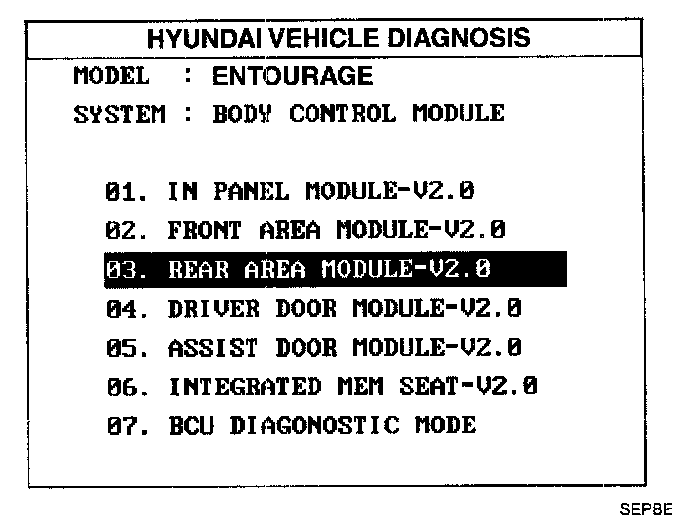 HYUNDAI VEHICLE DIAGNOSIS

MODEL : ENTOURAGE

SYSTEM : BODY CONTROL MODULE

01. IN PANEL MODULE-V2.0

02. FRONT AREA MODULE-V2.0

03. REAR AREA MODULE-V2.0

04. DRIVER DOOR MODULE-V2.0

05. ASSIST DOOR MODULE-V2.0

06. INTEGRATED MEM SEAT-V2.0

07. BCU DIAGONOSTIC MODE

SEP8E